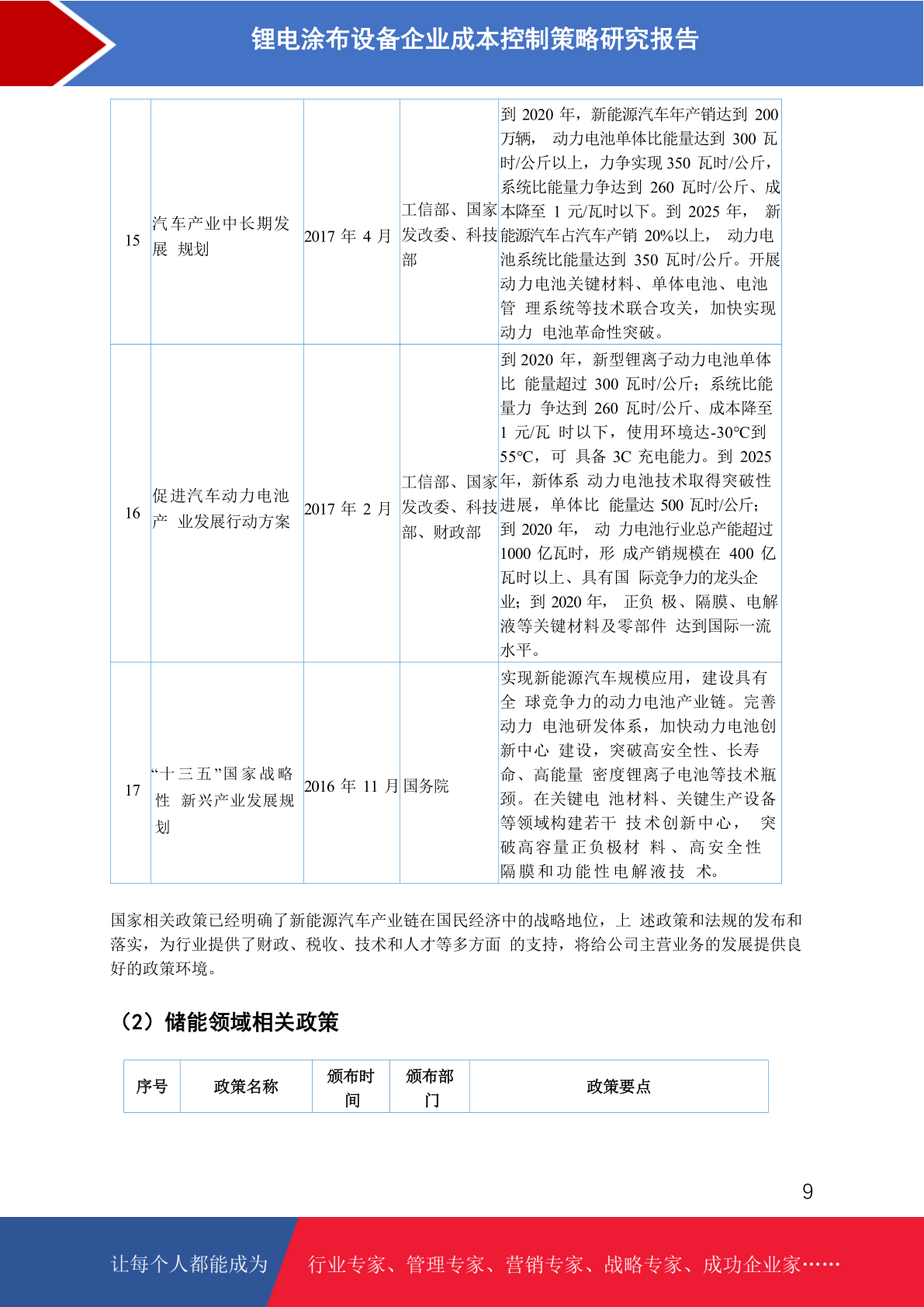 锂电涂布设备企业成本控制策略研究报告

| 15 | 汽车产业中长期发展 规划 | 2017 年 4 月 | 工信部、国家发改委、科技部 | 到 2020 年，新能源汽车年产销达到 200 万辆， 动力电池单体比能量达到 300 瓦时/公斤以上，力争实现 350 瓦时/公斤，系统比能量力争达到 260 瓦时/公斤、成本降至 1 元/瓦时以下。到 2025 年， 新能源汽车占汽车产销 20%以上， 动力电池系统比能量达到 350 瓦时/公斤。开展动力电池关键材料、单体电池、电池管 理系统等技术联合攻关，加快实现动力 电池革命性突破。 |
|---|---|---|---|---|
| 16 | 促进汽车动力电池产 业发展行动方案 | 2017 年 2 月 | 工信部、国家发改委、科技部、财政部 | 到 2020 年，新型锂离子动力电池单体比 能量超过 300 瓦时/公斤；系统比能量力 争达到 260 瓦时/公斤、成本降至 1 元/瓦 时以下，使用环境达-30°C到 55°C，可 具备 3C 充电能力。到 2025 年，新体系 动力电池技术取得突破性进展，单体比 能量达 500 瓦时/公斤；到 2020 年， 动 力电池行业总产能超过 1000 亿瓦时，形 成产销规模在 400 亿瓦时以上、具有国 际竞争力的龙头企业；到 2020 年， 正负 极、隔膜、电解液等关键材料及零部件 达到国际一流水平。 |
| 17 | “十三五”国家战略性 新兴产业发展规划 | 2016 年 11 月 | 国务院 | 实现新能源汽车规模应用，建设具有全 球竞争力的动力电池产业链。完善动力 电池研发体系，加快动力电池创新中心 建设，突破高安全性、长寿命、高能量 密度锂离子电池等技术瓶颈。在关键电 池材料、关键生产设备等领域构建若干 技术创新中心， 突破高容量正负极材 料、高安全性隔膜和功能性电解液技 术。 |

国家相关政策已经明确了新能源汽车产业链在国民经济中的战略地位，上 述政策和法规的发布和落实，为行业提供了财政、税收、技术和人才等多方面 的支持，将给公司主营业务的发展提供良好的政策环境。

（2）储能领域相关政策

| 序号 | 政策名称 | 颁布时间 | 颁布部门 | 政策要点 |
|---|---|---|---|---|

9

让每个人都能成为 行业专家、管理专家、营销专家、战略专家、成功企业家……